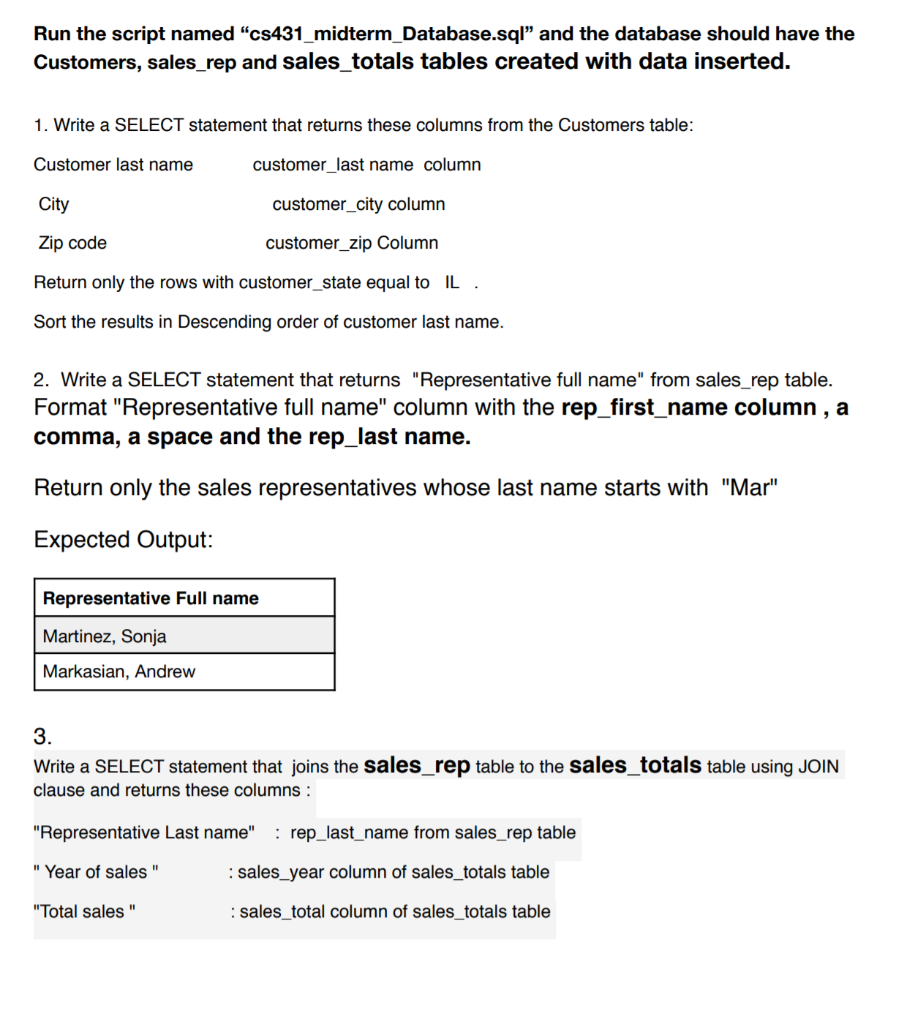 Run the script named “cs431_midterm_Database.sql” and the database should have the Customers, sales_rep and sales_totals tables created with data inserted.

1. Write a SELECT statement that returns these columns from the Customers table:

Customer last name customer_last name column

City customer_city column

Zip code customer_zip Column

Return only the rows with customer_state equal to IL .

Sort the results in Descending order of customer last name.

2. Write a SELECT statement that returns "Representative full name" from sales_rep table. Format "Representative full name" column with the rep_first_name column , a comma, a space and the rep_last name.

Return only the sales representatives whose last name starts with "Mar"

Expected Output:

| Representative Full name |
|---|
| Martinez, Sonja |
| Markasian, Andrew |

3.
Write a SELECT statement that joins the sales_rep table to the sales_totals table using JOIN clause and returns these columns :

"Representative Last name" : rep_last_name from sales_rep table

" Year of sales " : sales_year column of sales_totals table

"Total sales " : sales_total column of sales_totals table